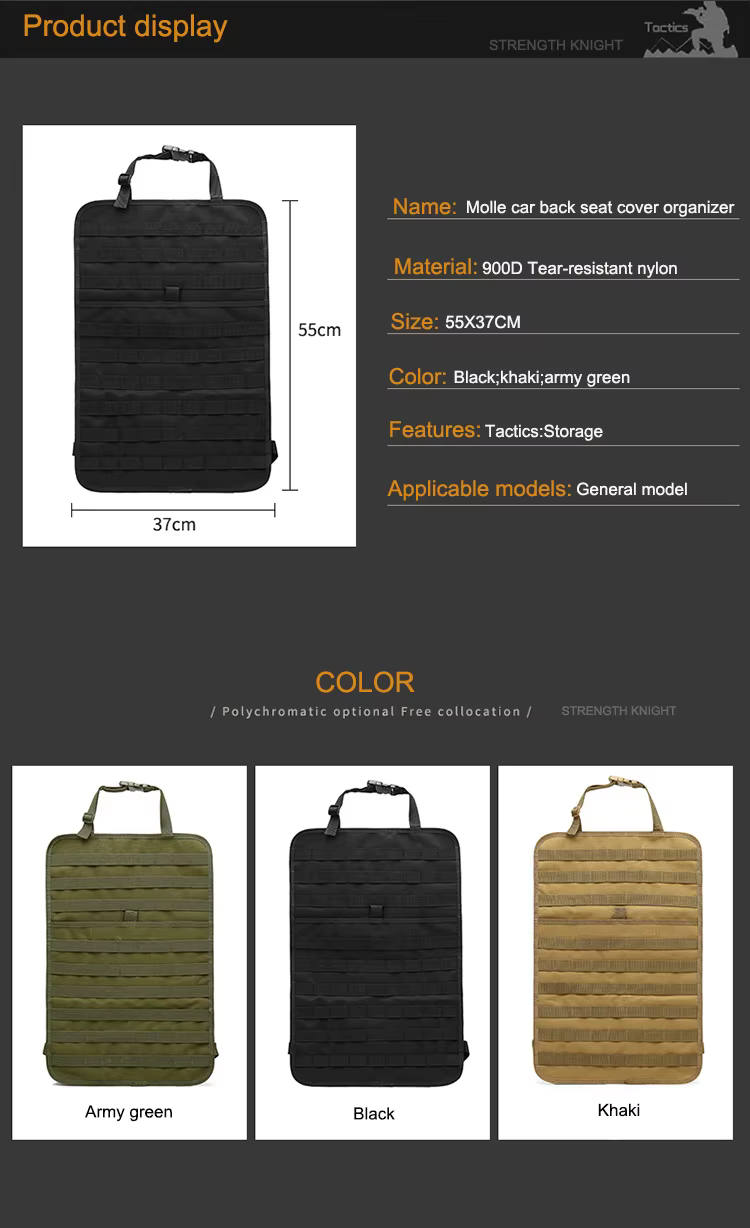 Product display

STRENGTH KNIGHT

Tactics

55cm

37cm

Name: Molle car back seat cover organizer

Material: 900D Tear-resistant nylon

Size: 55X37CM

Color: Black;khaki;army green

Features: Tactics:Storage

Applicable models: General model

COLOR

/ Polychromatic optional Free collocation /

STRENGTH KNIGHT

Army green

Black

Khaki